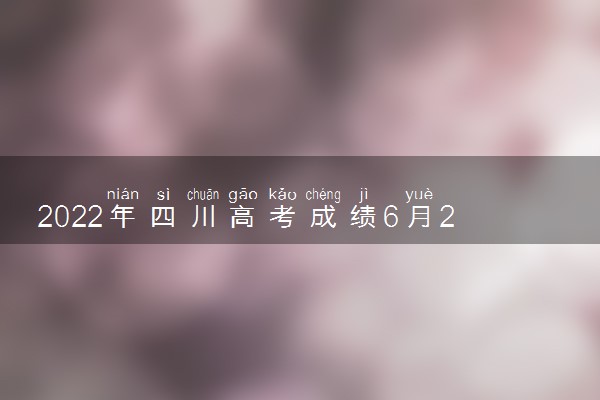 nián sì chuān gāo kǎo chéng jì yuè
2022年四川高考成绩6月2